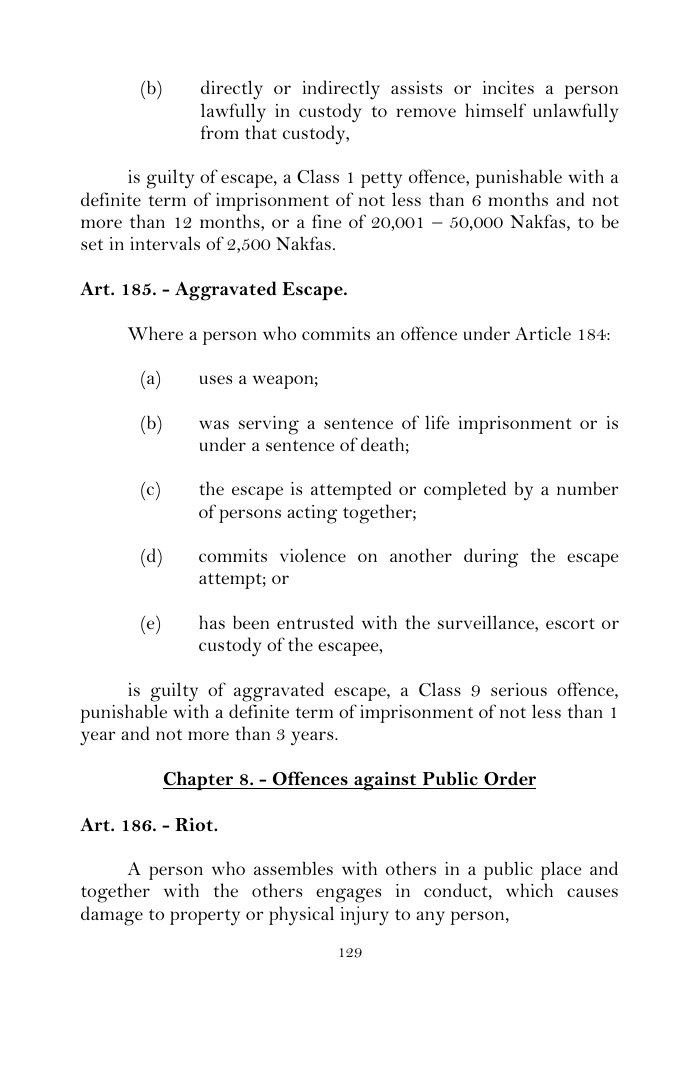 (b) directly or indirectly assists or incites a person lawfully in custody to remove himself unlawfully from that custody,

is guilty of escape, a Class 1 petty offence, punishable with a definite term of imprisonment of not less than 6 months and not more than 12 months, or a fine of 20,001 – 50,000 Nakfas, to be set in intervals of 2,500 Nakfas.

Art. 185. - Aggravated Escape.

Where a person who commits an offence under Article 184:

(a) uses a weapon;

(b) was serving a sentence of life imprisonment or is under a sentence of death;

(c) the escape is attempted or completed by a number of persons acting together;

(d) commits violence on another during the escape attempt; or

(e) has been entrusted with the surveillance, escort or custody of the escapee,

is guilty of aggravated escape, a Class 9 serious offence, punishable with a definite term of imprisonment of not less than 1 year and not more than 3 years.

Chapter 8. - Offences against Public Order

Art. 186. - Riot.

A person who assembles with others in a public place and together with the others engages in conduct, which causes damage to property or physical injury to any person,

129